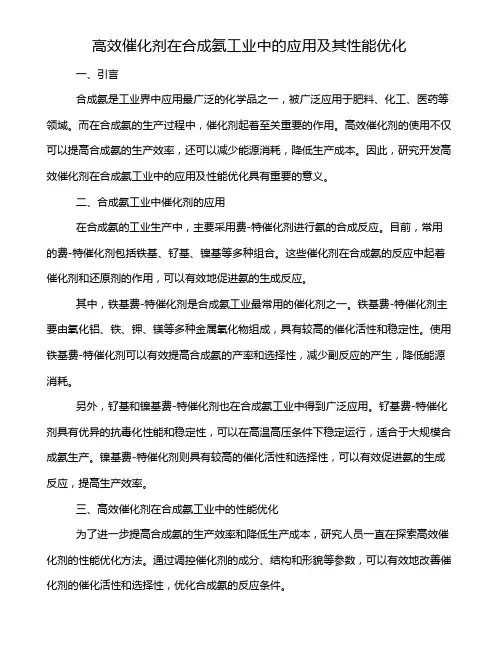 高效催化剂在合成氨工业中的应用及其性能优化

一、引言

合成氨是工业界中应用最广泛的化学品之一，被广泛应用于肥料、化工、医药等领域。而在合成氨的生产过程中，催化剂起着至关重要的作用。高效催化剂的使用不仅可以提高合成氨的生产效率，还可以减少能源消耗，降低生产成本。因此，研究开发高效催化剂在合成氨工业中的应用及性能优化具有重要的意义。

二、合成氨工业中催化剂的应用

在合成氨的工业生产中，主要采用费-特催化剂进行氨的合成反应。目前，常用的费-特催化剂包括铁基、钌基、镍基等多种组合。这些催化剂在合成氨的反应中起着催化剂和还原剂的作用，可以有效地促进氨的生成反应。

其中，铁基费-特催化剂是合成氨工业最常用的催化剂之一。铁基费-特催化剂主要由氧化铝、铁、钾、镁等多种金属氧化物组成，具有较高的催化活性和稳定性。使用铁基费-特催化剂可以有效提高合成氨的产率和选择性，减少副反应的产生，降低能源消耗。

另外，钌基和镍基费-特催化剂也在合成氨工业中得到广泛应用。钌基费-特催化剂具有优异的抗毒化性能和稳定性，可以在高温高压条件下稳定运行，适合于大规模合成氨生产。镍基费-特催化剂则具有较高的催化活性和选择性，可以有效促进氨的生成反应，提高生产效率。

三、高效催化剂在合成氨工业中的性能优化

为了进一步提高合成氨的生产效率和降低生产成本，研究人员一直在探索高效催化剂的性能优化方法。通过调控催化剂的成分、结构和形貌等参数，可以有效地改善催化剂的催化活性和选择性，优化合成氨的反应条件。